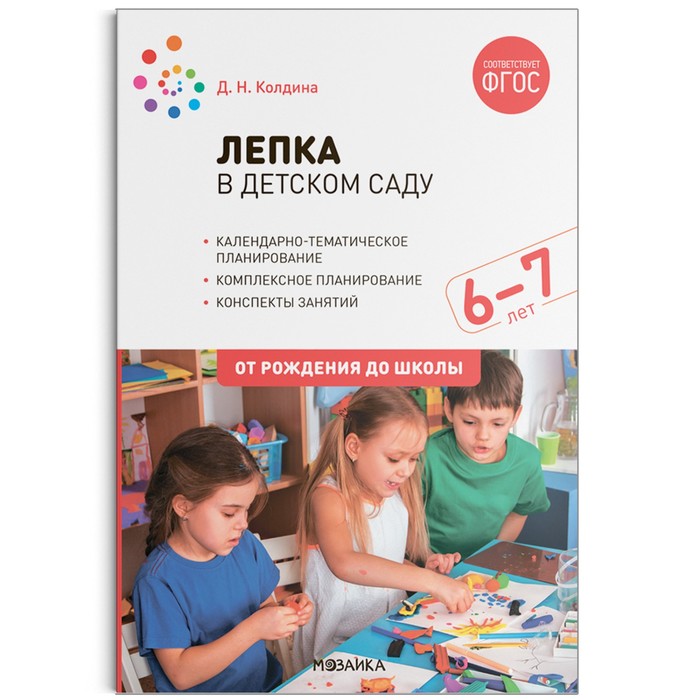 Д. Н. Колдина

СООТВЕТСТВУЕТ ФГОС

ЛЕПКА
В ДЕТСКОМ САДУ

• КАЛЕНДАРНО-ТЕМАТИЧЕСКОЕ ПЛАНИРОВАНИЕ
• КОМПЛЕКСНОЕ ПЛАНИРОВАНИЕ
• КОНСПЕКТЫ ЗАНЯТИЙ

6–7 лет

ОТ РОЖДЕНИЯ ДО ШКОЛЫ

МОЗАИКА